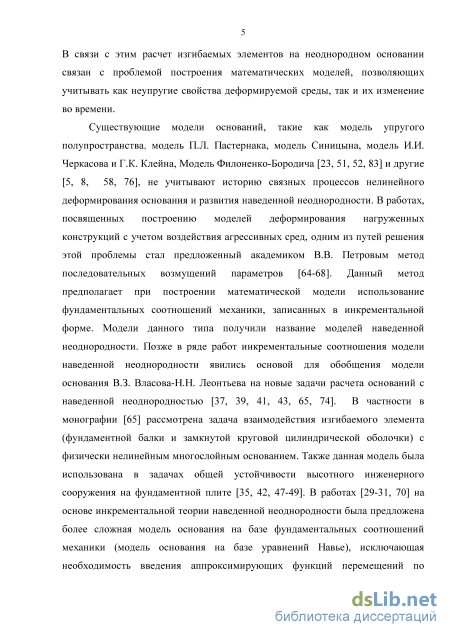 5

В связи с этим расчет изгибаемых элементов на неоднородном основании связан с проблемой построения математических моделей, позволяющих учитывать как неупругие свойства деформируемой среды, так и их изменение во времени.

Существующие модели оснований, такие как модель упругого полупространства, модель П.Л. Пастернака, модель Синицына, модель И.И. Черкасова и Г.К. Клейна, Модель Филоненко-Бородича [23, 51, 52, 83] и другие [5, 8, 58, 76], не учитывают историю связных процессов нелинейного деформирования основания и развития наведенной неоднородности. В работах, посвященных построению моделей деформирования нагруженных конструкций с учетом воздействия агрессивных сред, одним из путей решения этой проблемы стал предложенный академиком В.В. Петровым метод последовательных возмущений параметров [64-68]. Данный метод предполагает при построении математической модели использование фундаментальных соотношений механики, записанных в инкрементальной форме. Модели данного типа получили название моделей наведенной неоднородности. Позже в ряде работ инкрементальные соотношения модели наведенной неоднородности явились основой для обобщения модели основания В.З. Власова-Н.Н. Леонтьева на новые задачи расчета оснований с наведенной неоднородностью [37, 39, 41, 43, 65, 74]. В частности в монографии [65] рассмотрена задача взаимодействия изгибаемого элемента (фундаментной балки и замкнутой круговой цилиндрической оболочки) с физически нелинейным многослойным основанием. Также данная модель была использована в задачах общей устойчивости высотного инженерного сооружения на фундаментной плите [35, 42, 47-49]. В работах [29-31, 70] на основе инкрементальной теории наведенной неоднородности была предложена более сложная модель основания на базе фундаментальных соотношений механики (модель основания на базе уравнений Навье), исключающая необходимость введения аппроксимирующих функций перемещений по

dsLib.net
библиотека диссертаций